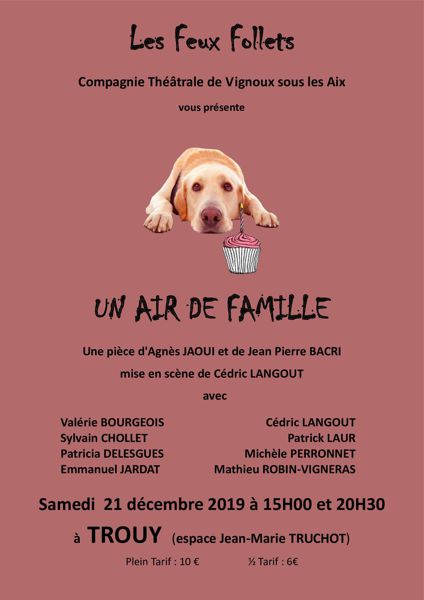 Les Feux Follets

Compagnie Théâtrale de Vignoux sous les Aix

vous présente

UN AIR DE FAMILLE

Une pièce d'Agnès JAOUI et de Jean Pierre BACRI

mise en scène de Cédric LANGOUT

avec

Valérie BOURGEOIS
Sylvain CHOLLET
Patricia DELESGUES
Emmanuel JARDAT

Cédric LANGOUT
Patrick LAUR
Michèle PERRONNET
Mathieu ROBIN-VIGNERAS

Samedi 21 décembre 2019 à 15H00 et 20H30

à TROUY (espace Jean-Marie TRUCHOT)

Plein Tarif : 10 € ½ Tarif : 6€